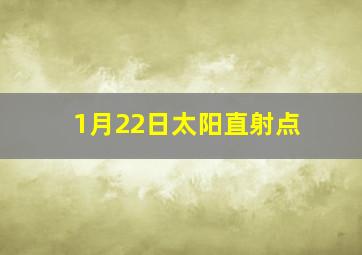 1月22日太阳直射点